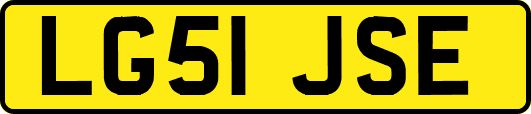 LG51 JSE